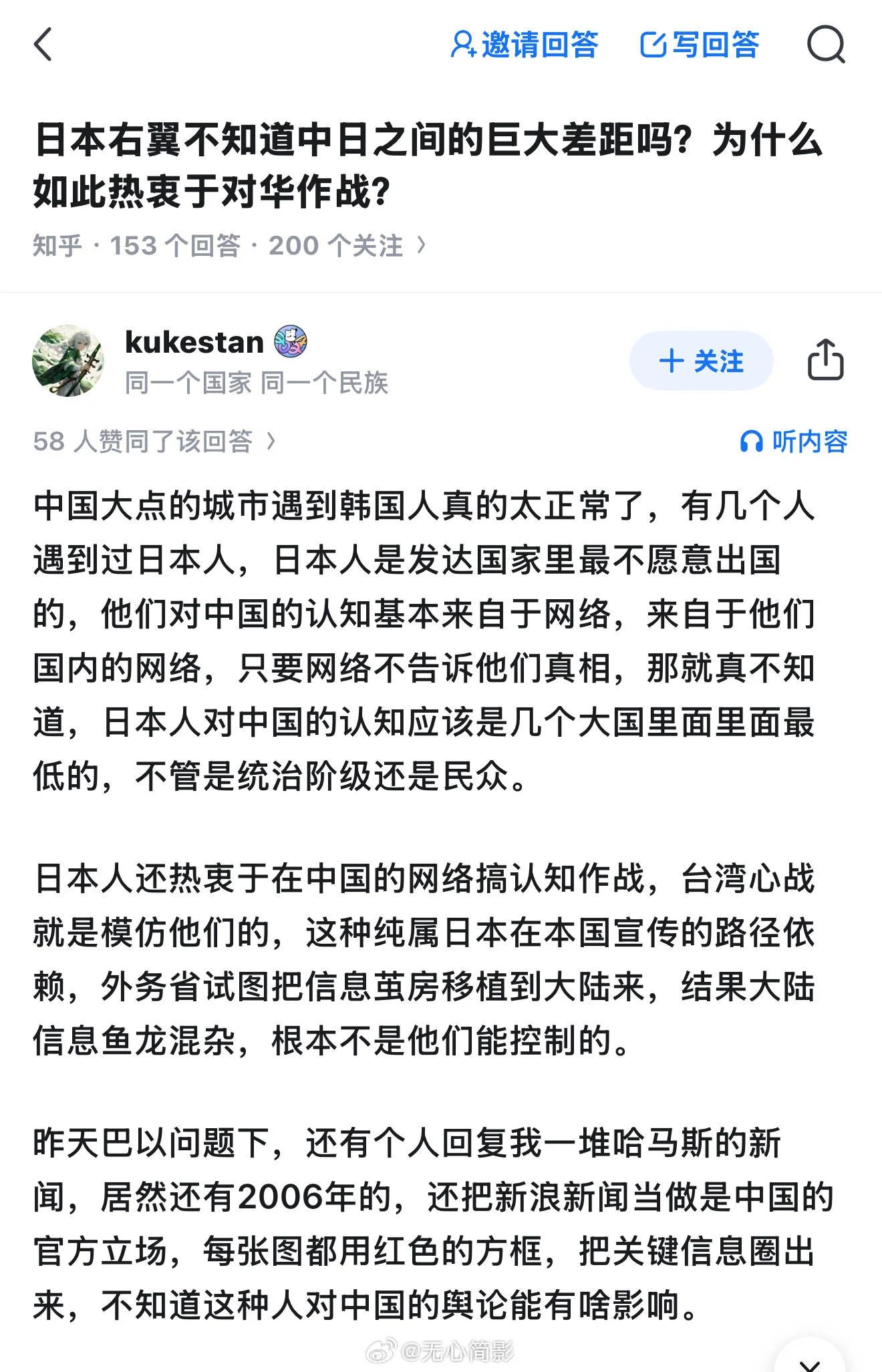 邀请回答 写回答

日本右翼不知道中日之间的巨大差距吗？为什么如此热衷于对华作战？

知乎 · 153 个回答 · 200 个关注 ›

kukestan
同一个国家 同一个民族

＋ 关注

58 人赞同了该回答 ›

听内容

中国大点的城市遇到韩国人真的太正常了，有几个人遇到过日本人，日本人是发达国家里最不愿意出国的，他们对中国的认知基本来自于网络，来自于他们国内的网络，只要网络不告诉他们真相，那就真不知道，日本人对中国的认知应该是几个大国里面里面最低的，不管是统治阶级还是民众。

日本人还热衷于在中国的网络搞认知作战，台湾心战就是模仿他们的，这种纯属日本在本国宣传的路径依赖，外务省试图把信息茧房移植到大陆来，结果大陆信息鱼龙混杂，根本不是他们能控制的。

昨天巴以问题下，还有个人回复我一堆哈马斯的新闻，居然还有2006年的，还把新浪新闻当做是中国的官方立场，每张图都用红色的方框，把关键信息圈出来，不知道这种人对中国的舆论能有啥影响。

@无心简影